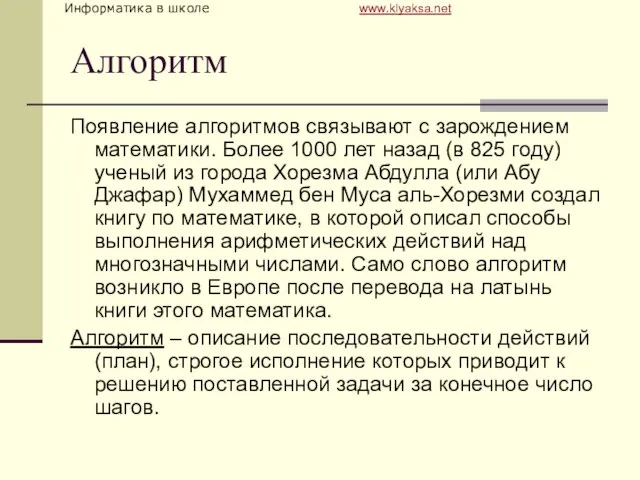 Информатика в школе www.klyaksa.net

Алгоритм

Появление алгоритмов связывают с зарождением математики. Более 1000 лет назад (в 825 году) ученый из города Хорезма Абдулла (или Абу Джафар) Мухаммед бен Муса аль-Хорезми создал книгу по математике, в которой описал способы выполнения арифметических действий над многозначными числами. Само слово алгоритм возникло в Европе после перевода на латынь книги этого математика.

Алгоритм – описание последовательности действий (план), строгое исполнение которых приводит к решению поставленной задачи за конечное число шагов.